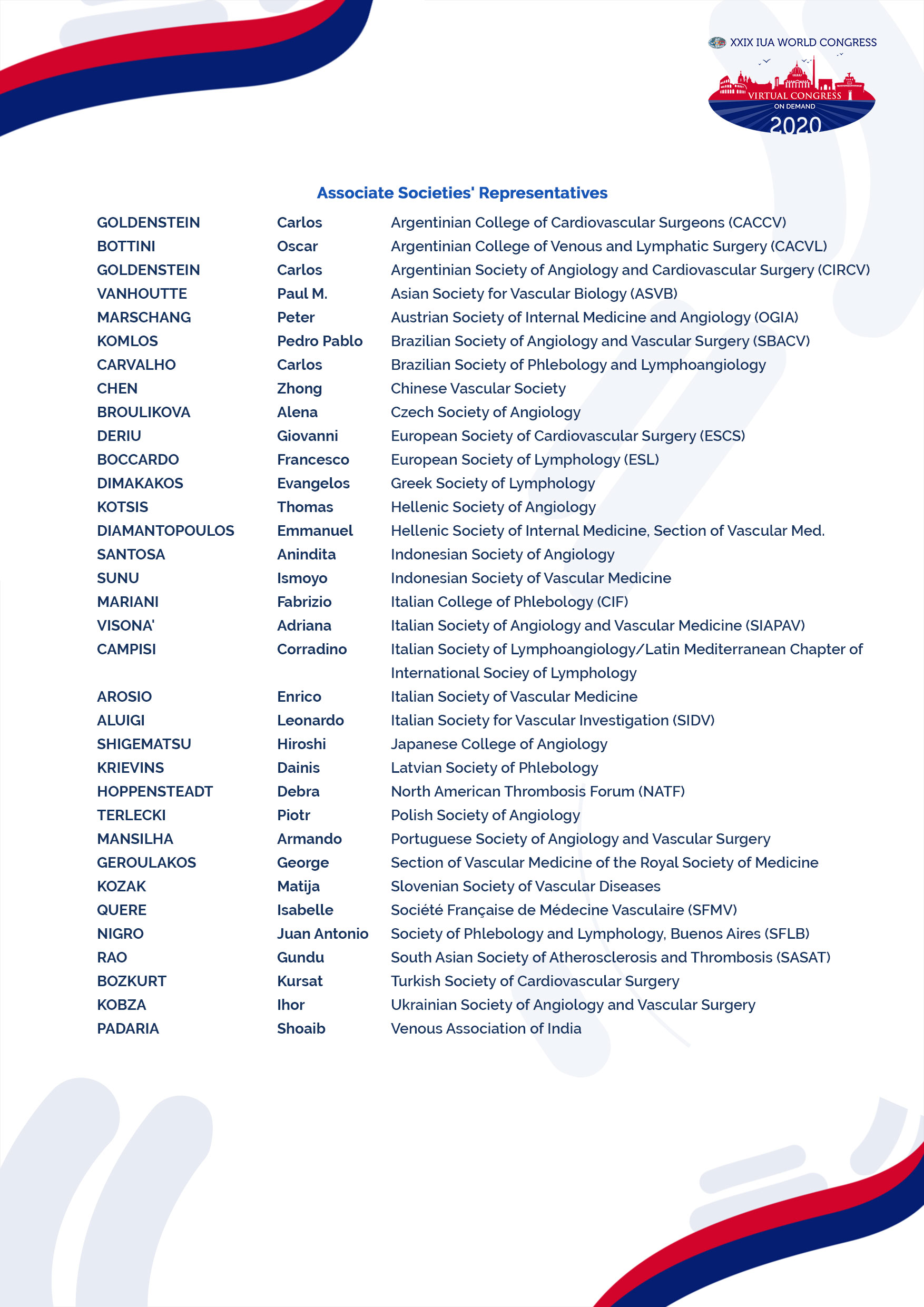 XXIX IUA WORLD CONGRESS
VIRTUAL CONGRESS
ON DEMAND
2020

Associate Societies' Representatives

| | | |
|---|---|---|
| GOLDENSTEIN | Carlos | Argentinian College of Cardiovascular Surgeons (CACCV) |
| BOTTINI | Oscar | Argentinian College of Venous and Lymphatic Surgery (CACVL) |
| GOLDENSTEIN | Carlos | Argentinian Society of Angiology and Cardiovascular Surgery (CIRCV) |
| VANHOUTTE | Paul M. | Asian Society for Vascular Biology (ASVB) |
| MARSCHANG | Peter | Austrian Society of Internal Medicine and Angiology (OGIA) |
| KOMLOS | Pedro Pablo | Brazilian Society of Angiology and Vascular Surgery (SBACV) |
| CARVALHO | Carlos | Brazilian Society of Phlebology and Lymphoangiology |
| CHEN | Zhong | Chinese Vascular Society |
| BROULIKOVA | Alena | Czech Society of Angiology |
| DERIU | Giovanni | European Society of Cardiovascular Surgery (ESCS) |
| BOCCARDO | Francesco | European Society of Lymphology (ESL) |
| DIMAKAKOS | Evangelos | Greek Society of Lymphology |
| KOTSIS | Thomas | Hellenic Society of Angiology |
| DIAMANTOPOULOS | Emmanuel | Hellenic Society of Internal Medicine, Section of Vascular Med. |
| SANTOSA | Anindita | Indonesian Society of Angiology |
| SUNU | Ismoyo | Indonesian Society of Vascular Medicine |
| MARIANI | Fabrizio | Italian College of Phlebology (CIF) |
| VISONA' | Adriana | Italian Society of Angiology and Vascular Medicine (SIAPAV) |
| CAMPISI | Corradino | Italian Society of Lymphoangiology/Latin Mediterranean Chapter of International Sociey of Lymphology |
| AROSIO | Enrico | Italian Society of Vascular Medicine |
| ALUIGI | Leonardo | Italian Society for Vascular Investigation (SIDV) |
| SHIGEMATSU | Hiroshi | Japanese College of Angiology |
| KRIEVINS | Dainis | Latvian Society of Phlebology |
| HOPPENSTEADT | Debra | North American Thrombosis Forum (NATF) |
| TERLECKI | Piotr | Polish Society of Angiology |
| MANSILHA | Armando | Portuguese Society of Angiology and Vascular Surgery |
| GEROULAKOS | George | Section of Vascular Medicine of the Royal Society of Medicine |
| KOZAK | Matija | Slovenian Society of Vascular Diseases |
| QUERE | Isabelle | Société Française de Médecine Vasculaire (SFMV) |
| NIGRO | Juan Antonio | Society of Phlebology and Lymphology, Buenos Aires (SFLB) |
| RAO | Gundu | South Asian Society of Atherosclerosis and Thrombosis (SASAT) |
| BOZKURT | Kursat | Turkish Society of Cardiovascular Surgery |
| KOBZA | Ihor | Ukrainian Society of Angiology and Vascular Surgery |
| PADARIA | Shoaib | Venous Association of India |